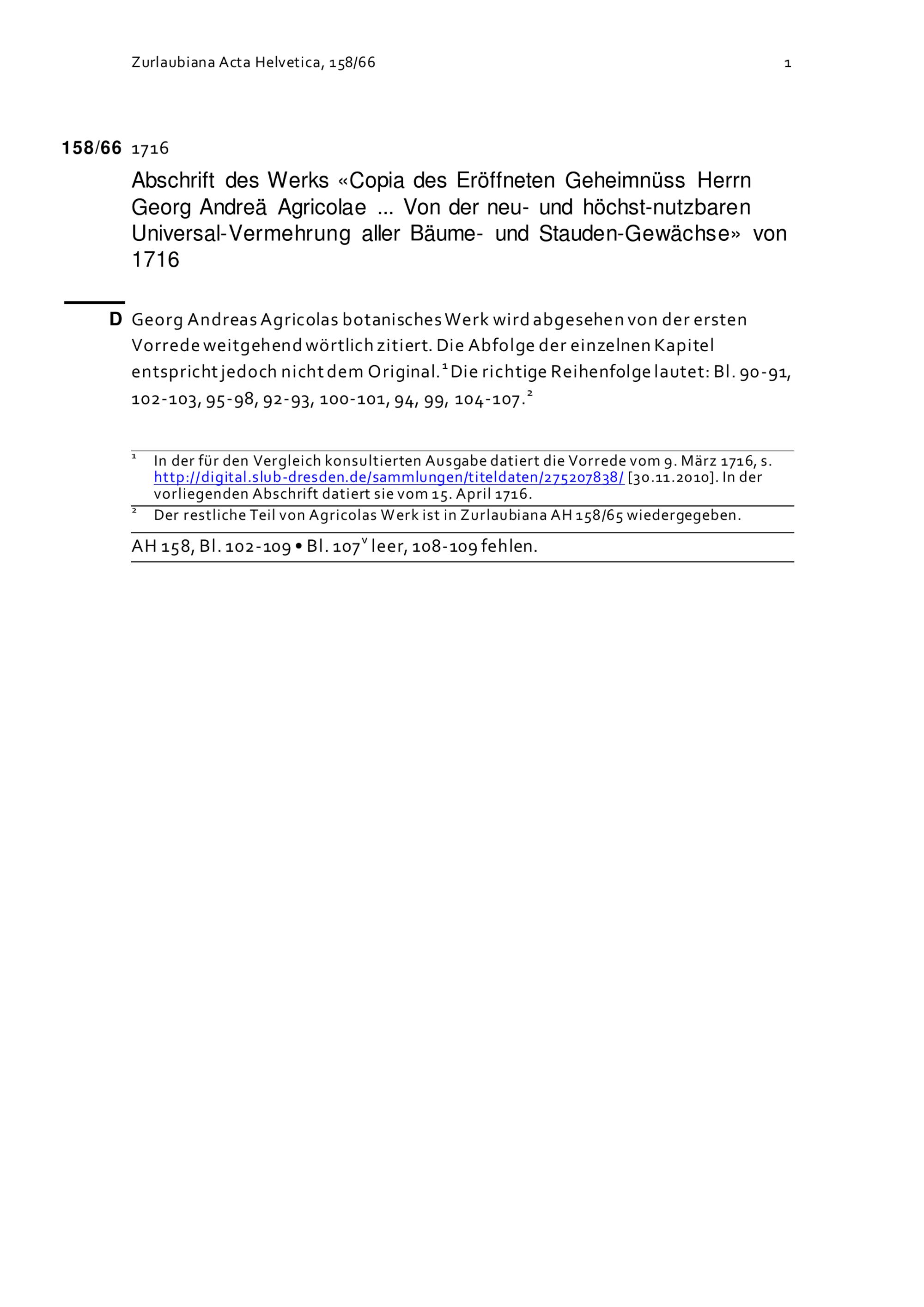 Zurlaubiana Acta Helvetica, 158/66 1

158/66 1716

Abschrift des Werks «Copia des Eröffneten Geheimnüss Herrn Georg Andreä Agricolae ... Von der neu- und höchst-nutzbaren Universal-Vermehrung aller Bäume- und Stauden-Gewächse» von 1716

D Georg Andreas Agricolas botanisches Werk wird abgesehen von der ersten Vorrede weitgehend wörtlich zitiert. Die Abfolge der einzelnen Kapitel entspricht jedoch nicht dem Original.$^1$ Die richtige Reihenfolge lautet: Bl. 90-91, 102-103, 95-98, 92-93, 100-101, 94, 99, 104-107.$^2$

$^1$ In der für den Vergleich konsultierten Ausgabe datiert die Vorrede vom 9. März 1716, s. http://digital.slub-dresden.de/sammlungen/titeldaten/275207838/ [30.11.2010]. In der vorliegenden Abschrift datiert sie vom 15. April 1716.

$^2$ Der restliche Teil von Agricolas Werk ist in Zurlaubiana AH 158/65 wiedergegeben.

AH 158, Bl. 102-109 • Bl. 107$^v$ leer, 108-109 fehlen.